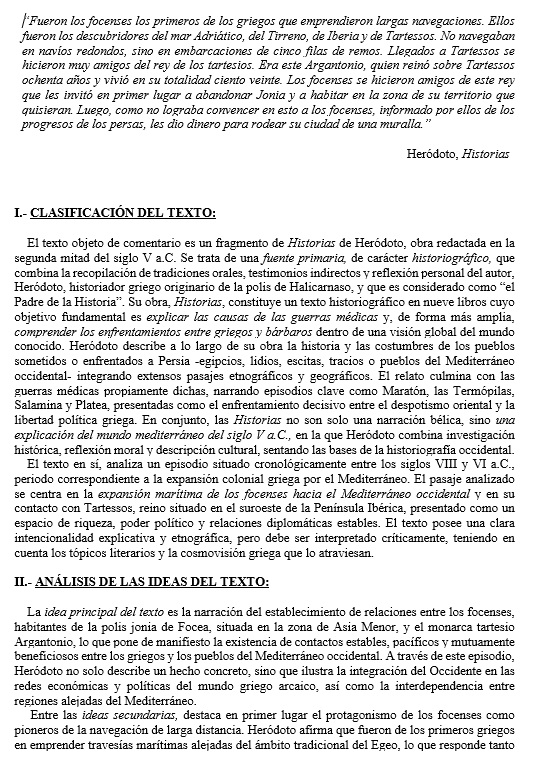 "Fueron los focenses los primeros de los griegos que emprendieron largas navegaciones. Ellos fueron los descubridores del mar Adriático, del Tirreno, de Iberia y de Tartessos. No navegaban en navíos redondos, sino en embarcaciones de cinco filas de remos. Llegados a Tartessos se hicieron muy amigos del rey de los tartesios. Era este Argantonio, quien reinó sobre Tartessos ochenta años y vivió en su totalidad ciento veinte. Los focenses se hicieron amigos de este rey que les invitó en primer lugar a abandonar Jonia y a habitar en la zona de su territorio que quisieran. Luego, como no lograba convencer en esto a los focenses, informado por ellos de los progresos de los persas, les dio dinero para rodear su ciudad de una muralla."

Heródoto, Historias

I.- CLASIFICACIÓN DEL TEXTO:

El texto objeto de comentario es un fragmento de Historias de Heródoto, obra redactada en la segunda mitad del siglo V a.C. Se trata de una fuente primaria, de carácter historiográfico, que combina la recopilación de tradiciones orales, testimonios indirectos y reflexión personal del autor, Heródoto, historiador griego originario de la polis de Halicarnaso, y que es considerado como "el Padre de la Historia". Su obra, Historias, constituye un texto historiográfico en nueve libros cuyo objetivo fundamental es explicar las causas de las guerras médicas y, de forma más amplia, comprender los enfrentamientos entre griegos y bárbaros dentro de una visión global del mundo conocido. Heródoto describe a lo largo de su obra la historia y las costumbres de los pueblos sometidos o enfrentados a Persia -egipcios, lidios, escitas, tracios o pueblos del Mediterráneo occidental- integrando extensos pasajes etnográficos y geográficos. El relato culmina con las guerras médicas propiamente dichas, narrando episodios clave como Maratón, las Termópilas, Salamina y Platea, presentadas como el enfrentamiento decisivo entre el despotismo oriental y la libertad política griega. En conjunto, las Historias no son solo una narración bélica, sino una explicación del mundo mediterráneo del siglo V a.C., en la que Heródoto combina investigación histórica, reflexión moral y descripción cultural, sentando las bases de la historiografía occidental.

El texto en sí, analiza un episodio situado cronológicamente entre los siglos VIII y VI a.C., periodo correspondiente a la expansión colonial griega por el Mediterráneo. El pasaje analizado se centra en la expansión marítima de los focenses hacia el Mediterráneo occidental y en su contacto con Tartessos, reino situado en el suroeste de la Península Ibérica, presentado como un espacio de riqueza, poder político y relaciones diplomáticas estables. El texto posee una clara intencionalidad explicativa y etnográfica, pero debe ser interpretado críticamente, teniendo en cuenta los tópicos literarios y la cosmovisión griega que lo atraviesan.

II.- ANÁLISIS DE LAS IDEAS DEL TEXTO:

La idea principal del texto es la narración del establecimiento de relaciones entre los focenses, habitantes de la polis jonia de Focea, situada en la zona de Asia Menor, y el monarca tartesio Argantonio, lo que pone de manifiesto la existencia de contactos estables, pacíficos y mutuamente beneficiosos entre los griegos y los pueblos del Mediterráneo occidental. A través de este episodio, Heródoto no solo describe un hecho concreto, sino que ilustra la integración del Occidente en las redes económicas y políticas del mundo griego arcaico, así como la interdependencia entre regiones alejadas del Mediterráneo.

Entre las ideas secundarias, destaca en primer lugar el protagonismo de los focenses como pioneros de la navegación de larga distancia. Heródoto afirma que fueron de los primeros griegos en emprender travesías marítimas alejadas del ámbito tradicional del Egeo, lo que responde tanto